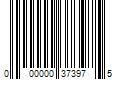 0 00000 37397 5